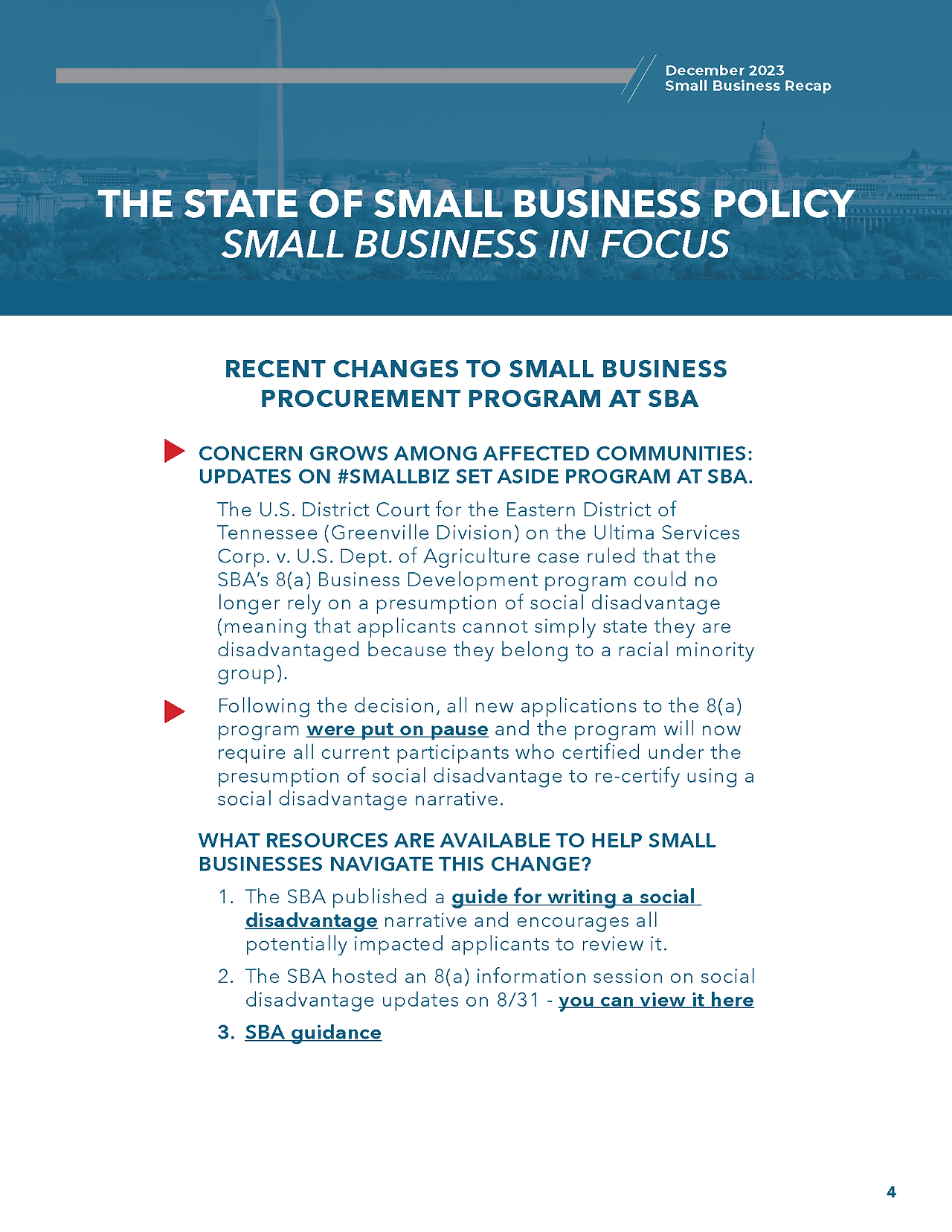 December 2023
Small Business Recap

THE STATE OF SMALL BUSINESS POLICY
SMALL BUSINESS IN FOCUS

RECENT CHANGES TO SMALL BUSINESS PROCUREMENT PROGRAM AT SBA

CONCERN GROWS AMONG AFFECTED COMMUNITIES: UPDATES ON #SMALLBIZ SET ASIDE PROGRAM AT SBA.

The U.S. District Court for the Eastern District of Tennessee (Greenville Division) on the Ultima Services Corp. v. U.S. Dept. of Agriculture case ruled that the SBA's 8(a) Business Development program could no longer rely on a presumption of social disadvantage (meaning that applicants cannot simply state they are disadvantaged because they belong to a racial minority group).

Following the decision, all new applications to the 8(a) program were put on pause and the program will now require all current participants who certified under the presumption of social disadvantage to re-certify using a social disadvantage narrative.

WHAT RESOURCES ARE AVAILABLE TO HELP SMALL BUSINESSES NAVIGATE THIS CHANGE?

1. The SBA published a guide for writing a social disadvantage narrative and encourages all potentially impacted applicants to review it.
2. The SBA hosted an 8(a) information session on social disadvantage updates on 8/31 - you can view it here
3. SBA guidance

4